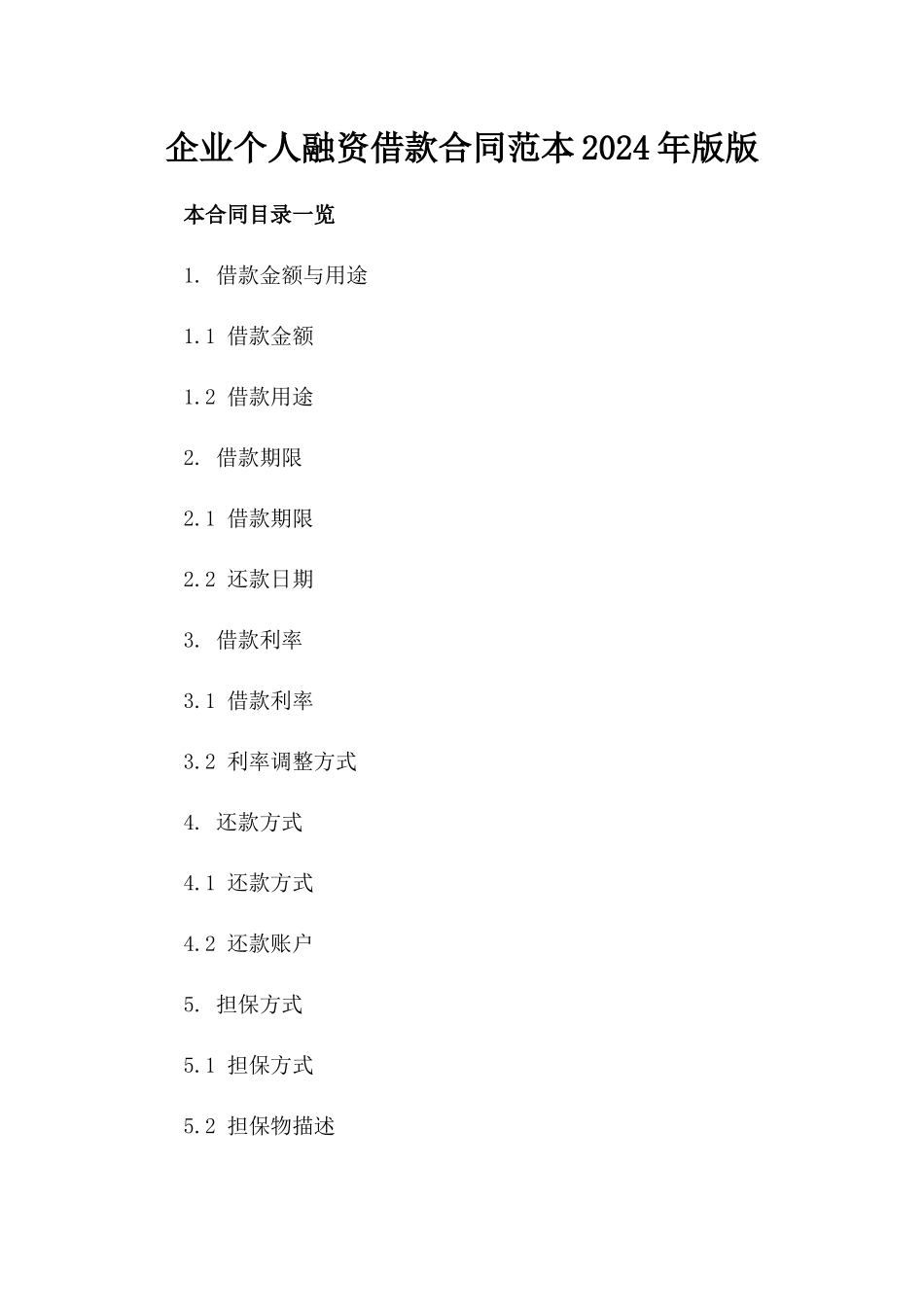 企业个人融资借款合同范本2024年版版

本合同目录一览

1. 借款金额与用途

1.1 借款金额

1.2 借款用途

2. 借款期限

2.1 借款期限

2.2 还款日期

3. 借款利率

3.1 借款利率

3.2 利率调整方式

4. 还款方式

4.1 还款方式

4.2 还款账户

5. 担保方式

5.1 担保方式

5.2 担保物描述